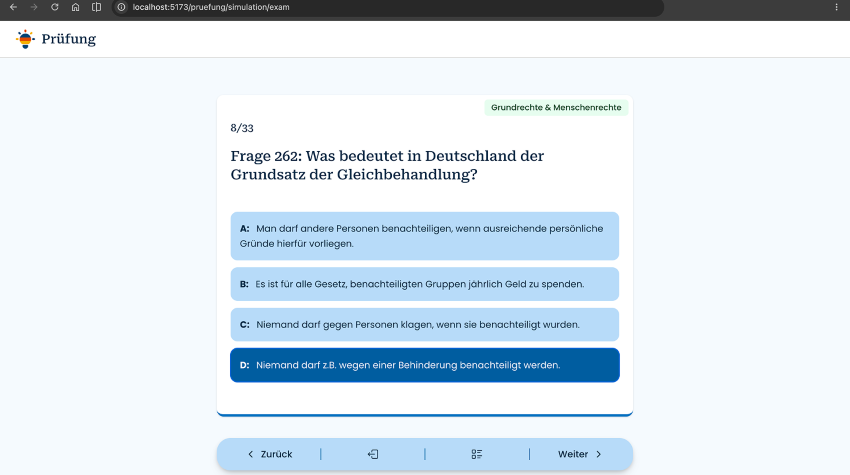 localhost:5173/pruefung/simulation/exam

Prüfung

Grundrechte & Menschenrechte

8/33

Frage 262: Was bedeutet in Deutschland der Grundsatz der Gleichbehandlung?

A: Man darf andere Personen benachteiligen, wenn ausreichende persönliche Gründe hierfür vorliegen.

B: Es ist für alle Gesetz, benachteiligten Gruppen jährlich Geld zu spenden.

C: Niemand darf gegen Personen klagen, wenn sie benachteiligt wurden.

D: Niemand darf z.B. wegen einer Behinderung benachteiligt werden.

Zurück

Weiter